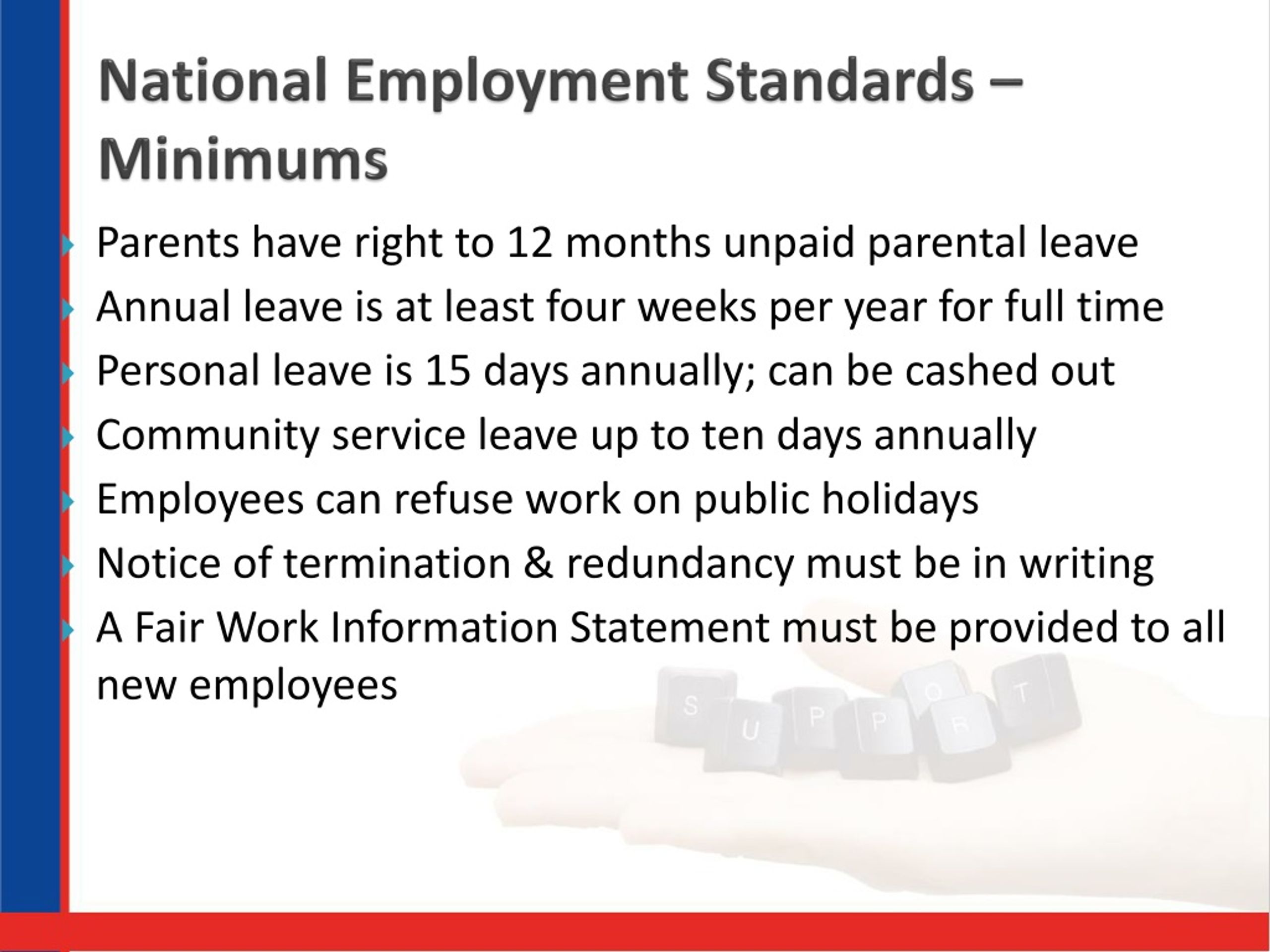 National Employment Standards – Minimums

Parents have right to 12 months unpaid parental leave
Annual leave is at least four weeks per year for full time
Personal leave is 15 days annually; can be cashed out
Community service leave up to ten days annually
Employees can refuse work on public holidays
Notice of termination & redundancy must be in writing
A Fair Work Information Statement must be provided to all new employees

S U P P O R T